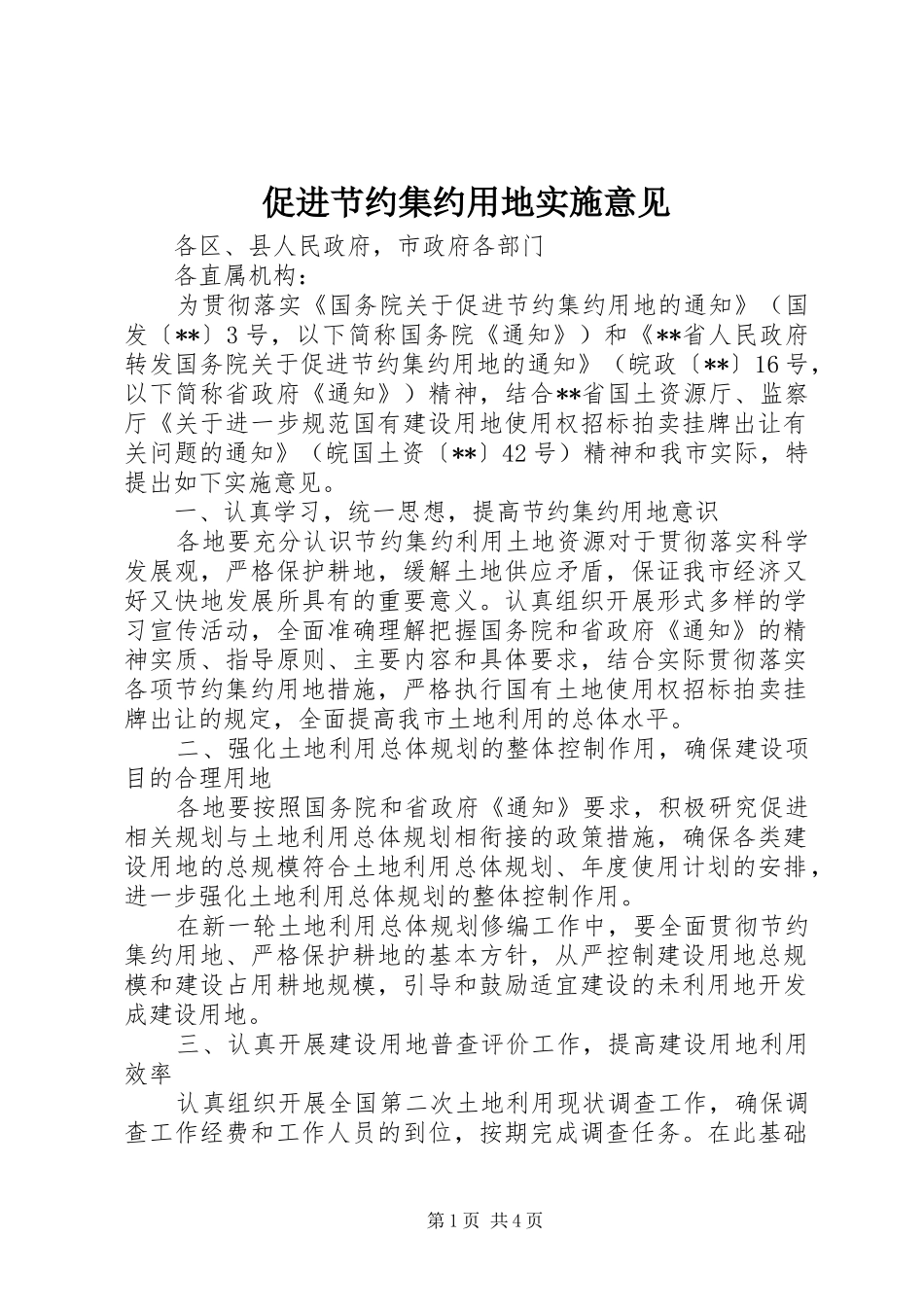 促进节约集约用地实施意见

各区、县人民政府，市政府各部门

各直属机构：

为贯彻落实《国务院关于促进节约集约用地的通知》（国发〔**〕3号，以下简称国务院《通知》）和《**省人民政府转发国务院关于促进节约集约用地的通知》（皖政〔**〕16号，以下简称省政府《通知》）精神，结合**省国土资源厅、监察厅《关于进一步规范国有建设用地使用权招标拍卖挂牌出让有关问题的通知》（皖国土资〔**〕42号）精神和我市实际，特提出如下实施意见。

一、认真学习，统一思想，提高节约集约用地意识

各地要充分认识节约集约利用土地资源对于贯彻落实科学发展观，严格保护耕地，缓解土地供应矛盾，保证我市经济又好又快地发展所具有的重要意义。认真组织开展形式多样的学习宣传活动，全面准确理解把握国务院和省政府《通知》的精神实质、指导原则、主要内容和具体要求，结合实际贯彻落实各项节约集约用地措施，严格执行国有土地使用权招标拍卖挂牌出让的规定，全面提高我市土地利用的总体水平。

二、强化土地利用总体规划的整体控制作用，确保建设项目的合理用地

各地要按照国务院和省政府《通知》要求，积极研究促进相关规划与土地利用总体规划相衔接的政策措施，确保各类建设用地的总规模符合土地利用总体规划、年度使用计划的安排，进一步强化土地利用总体规划的整体控制作用。

在新一轮土地利用总体规划修编工作中，要全面贯彻节约集约用地、严格保护耕地的基本方针，从严控制建设用地总规模和建设占用耕地规模，引导和鼓励适宜建设的未利用地开发成建设用地。

三、认真开展建设用地普查评价工作，提高建设用地利用效率

认真组织开展全国第二次土地利用现状调查工作，确保调查工作经费和工作人员的到位，按期完成调查任务。在此基础

第1页 共4页